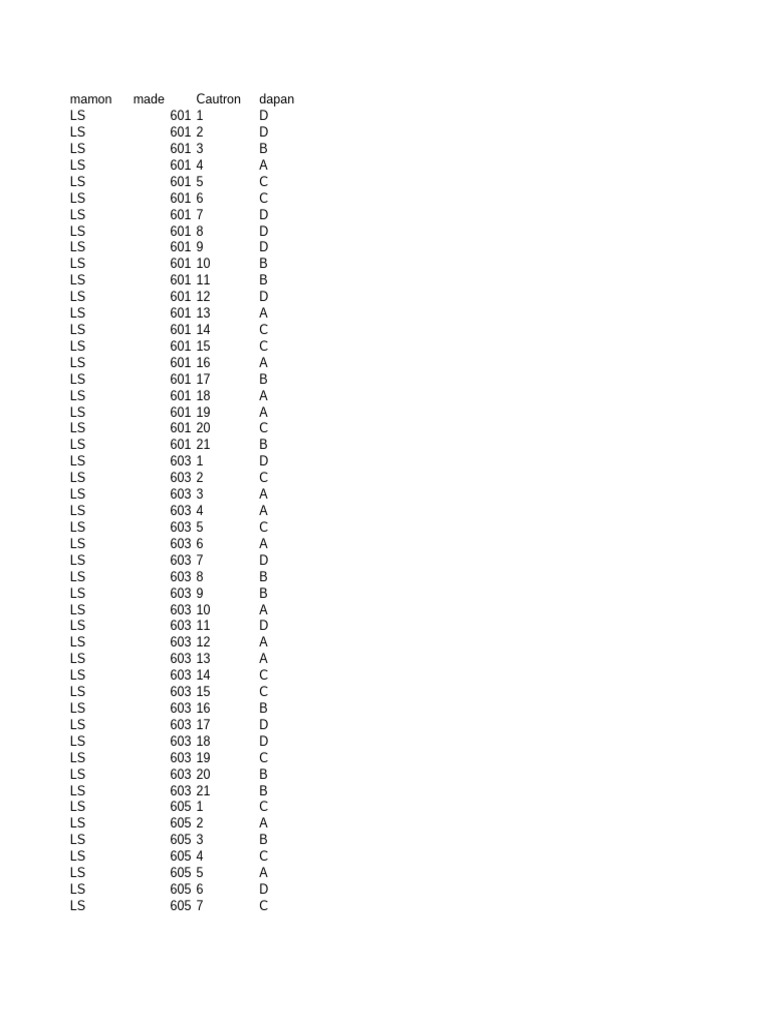 | mamon | made | Cautron | dapan |
|---|---|---|---|
| LS | 601 | 1 | D |
| LS | 601 | 2 | D |
| LS | 601 | 3 | B |
| LS | 601 | 4 | A |
| LS | 601 | 5 | C |
| LS | 601 | 6 | C |
| LS | 601 | 7 | D |
| LS | 601 | 8 | D |
| LS | 601 | 9 | D |
| LS | 601 | 10 | B |
| LS | 601 | 11 | B |
| LS | 601 | 12 | D |
| LS | 601 | 13 | A |
| LS | 601 | 14 | C |
| LS | 601 | 15 | C |
| LS | 601 | 16 | A |
| LS | 601 | 17 | B |
| LS | 601 | 18 | A |
| LS | 601 | 19 | A |
| LS | 601 | 20 | C |
| LS | 601 | 21 | B |
| LS | 603 | 1 | D |
| LS | 603 | 2 | C |
| LS | 603 | 3 | A |
| LS | 603 | 4 | A |
| LS | 603 | 5 | C |
| LS | 603 | 6 | A |
| LS | 603 | 7 | D |
| LS | 603 | 8 | B |
| LS | 603 | 9 | B |
| LS | 603 | 10 | A |
| LS | 603 | 11 | D |
| LS | 603 | 12 | A |
| LS | 603 | 13 | A |
| LS | 603 | 14 | C |
| LS | 603 | 15 | C |
| LS | 603 | 16 | B |
| LS | 603 | 17 | D |
| LS | 603 | 18 | D |
| LS | 603 | 19 | C |
| LS | 603 | 20 | B |
| LS | 603 | 21 | B |
| LS | 605 | 1 | C |
| LS | 605 | 2 | A |
| LS | 605 | 3 | B |
| LS | 605 | 4 | C |
| LS | 605 | 5 | A |
| LS | 605 | 6 | D |
| LS | 605 | 7 | C |